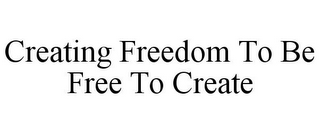 Creating Freedom To Be Free To Create